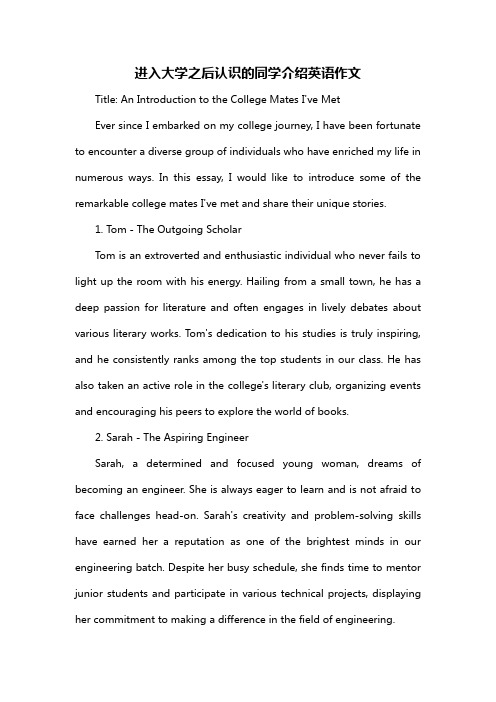 进入大学之后认识的同学介绍英语作文

Title: An Introduction to the College Mates I've Met

Ever since I embarked on my college journey, I have been fortunate to encounter a diverse group of individuals who have enriched my life in numerous ways. In this essay, I would like to introduce some of the remarkable college mates I've met and share their unique stories.

1. Tom - The Outgoing Scholar

Tom is an extroverted and enthusiastic individual who never fails to light up the room with his energy. Hailing from a small town, he has a deep passion for literature and often engages in lively debates about various literary works. Tom's dedication to his studies is truly inspiring, and he consistently ranks among the top students in our class. He has also taken an active role in the college's literary club, organizing events and encouraging his peers to explore the world of books.

2. Sarah - The Aspiring Engineer

Sarah, a determined and focused young woman, dreams of becoming an engineer. She is always eager to learn and is not afraid to face challenges head-on. Sarah's creativity and problem-solving skills have earned her a reputation as one of the brightest minds in our engineering batch. Despite her busy schedule, she finds time to mentor junior students and participate in various technical projects, displaying her commitment to making a difference in the field of engineering.